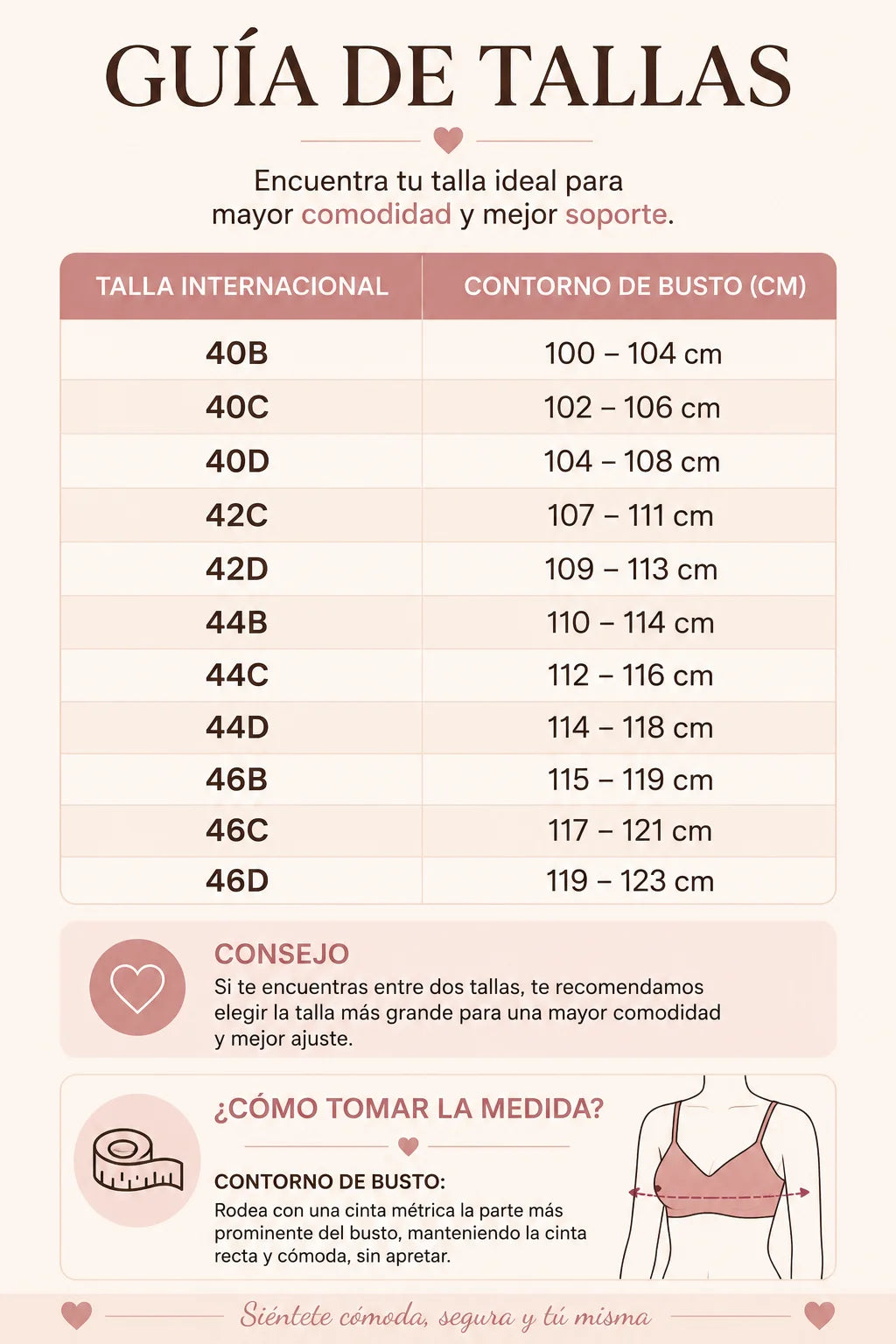 GUÍA DE TALLAS

Encuentra tu talla ideal para mayor comodidad y mejor soporte.

| TALLA INTERNACIONAL | CONTORNO DE BUSTO (CM) |
|---|---|
| 40B | 100 – 104 cm |
| 40C | 102 – 106 cm |
| 40D | 104 – 108 cm |
| 42C | 107 – 111 cm |
| 42D | 109 – 113 cm |
| 44B | 110 – 114 cm |
| 44C | 112 – 116 cm |
| 44D | 114 – 118 cm |
| 46B | 115 – 119 cm |
| 46C | 117 – 121 cm |
| 46D | 119 – 123 cm |

CONSEJO
Si te encuentras entre dos tallas, te recomendamos elegir la talla más grande para una mayor comodidad y mejor ajuste.

¿CÓMO TOMAR LA MEDIDA?

CONTORNO DE BUSTO:
Rodea con una cinta métrica la parte más prominente del busto, manteniendo la cinta recta y cómoda, sin apretar.

Siéntete cómoda, segura y tú misma